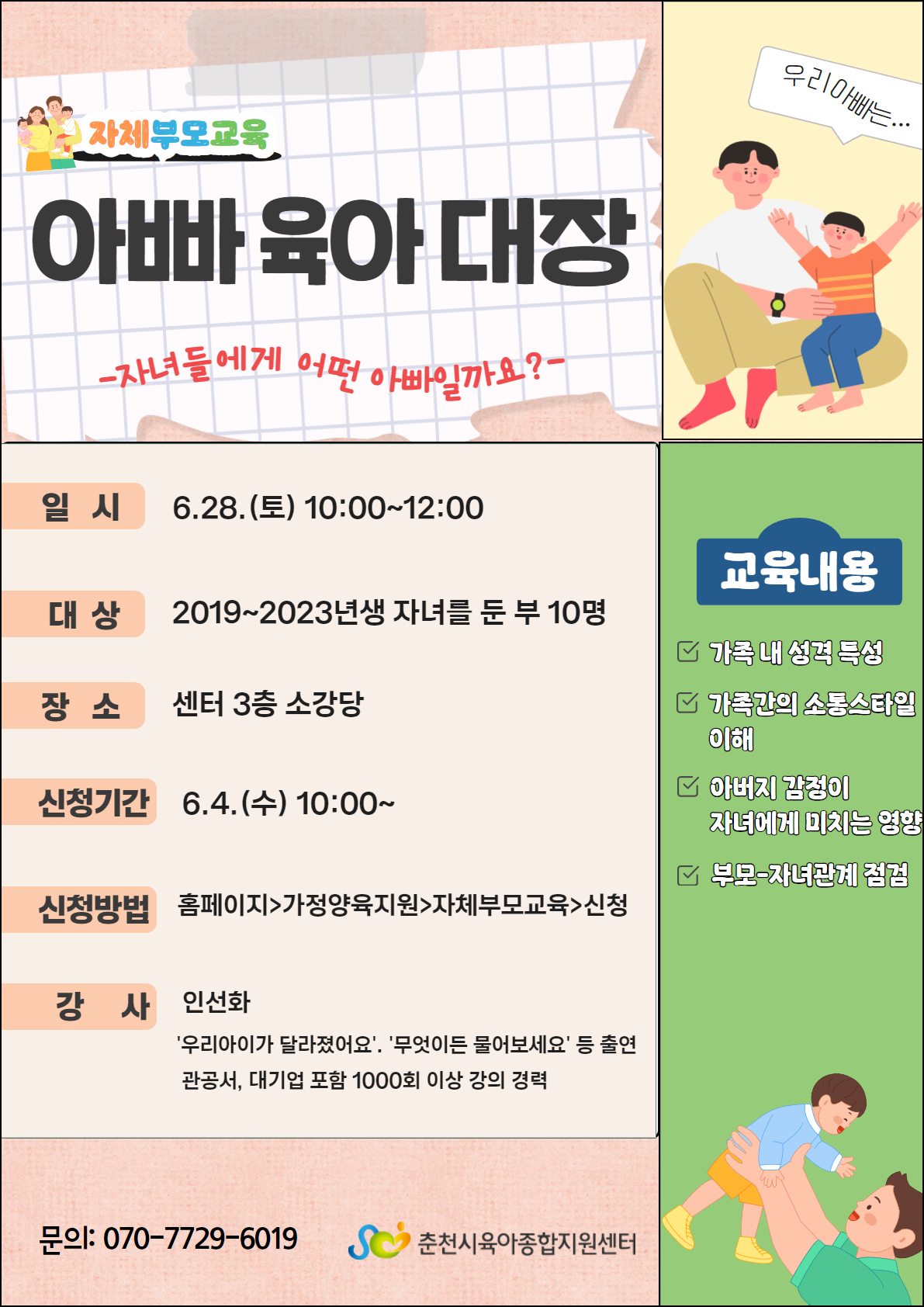 자체부모교육

아빠 육아 대장

-자녀들에게 어떤 아빠일까요?-

우리아빠는...

일 시 6.28.(토) 10:00~12:00

대 상 2019~2023년생 자녀를 둔 부 10명

장 소 센터 3층 소강당

신청기간 6.4.(수) 10:00~

신청방법 홈페이지>가정양육지원>자체부모교육>신청

강 사 인선화

'우리아이가 달라졌어요'. '무엇이든 물어보세요' 등 출연

관공서, 대기업 포함 1000회 이상 강의 경력

교육내용

☑ 가족 내 성격 특성

☑ 가족간의 소통스타일 이해

☑ 아버지 감정이 자녀에게 미치는 영향

☑ 부모-자녀관계 점검

문의: 070-7729-6019

춘천시육아종합지원센터